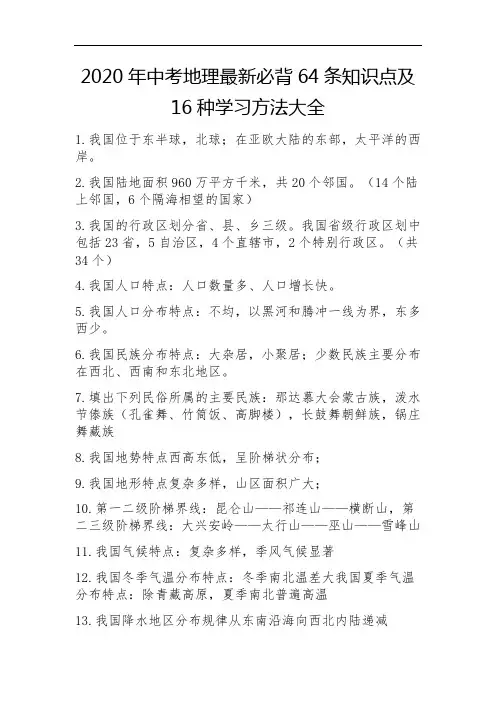 2020 年中考地理最新必背 64 条知识点及 16 种学习方法大全

1. 我国位于东半球，北球；在亚欧大陆的东部，太平洋的西岸。

2. 我国陆地面积 960 万平方千米，共 20 个邻国。（14 个陆上邻国，6 个隔海相望的国家）

3. 我国的行政区划分省、县、乡三级。我国省级行政区划中包括 23 省，5 自治区，4 个直辖市，2 个特别行政区。（共 34 个）

4. 我国人口特点：人口数量多、人口增长快。

5. 我国人口分布特点：不均，以黑河和腾冲一线为界，东多西少。

6. 我国民族分布特点：大杂居，小聚居；少数民族主要分布在西北、西南和东北地区。

7. 填出下列民俗所属的主要民族：那达慕大会蒙古族，泼水节傣族（孔雀舞、竹筒饭、高脚楼），长鼓舞朝鲜族，锅庄舞藏族

8. 我国地势特点西高东低，呈阶梯状分布；

9. 我国地形特点复杂多样，山区面积广大；

10. 第一二级阶梯界线：昆仑山——祁连山——横断山，第二三级阶梯界线：大兴安岭——太行山——巫山——雪峰山

11. 我国气候特点：复杂多样，季风气候显著

12. 我国冬季气温分布特点：冬季南北温差大我国夏季气温分布特点：除青藏高原，夏季南北普遍高温

13. 我国降水地区分布规律从东南沿海向西北内陆递减